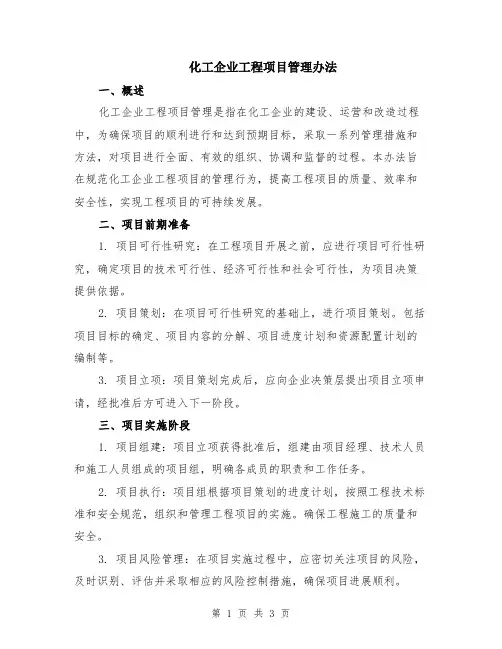 化工企业工程项目管理办法

一、概述

化工企业工程项目管理是指在化工企业的建设、运营和改造过程中，为确保项目的顺利进行和达到预期目标，采取一系列管理措施和方法，对项目进行全面、有效的组织、协调和监督的过程。本办法旨在规范化工企业工程项目的管理行为，提高工程项目的质量、效率和安全性，实现工程项目的可持续发展。

二、项目前期准备

1. 项目可行性研究：在工程项目开展之前，应进行项目可行性研究，确定项目的技术可行性、经济可行性和社会可行性，为项目决策提供依据。

2. 项目策划：在项目可行性研究的基础上，进行项目策划。包括项目目标的确定、项目内容的分解、项目进度计划和资源配置计划的编制等。

3. 项目立项：项目策划完成后，应向企业决策层提出项目立项申请，经批准后方可进入下一阶段。

三、项目实施阶段

1. 项目组建：项目立项获得批准后，组建由项目经理、技术人员和施工人员组成的项目组，明确各成员的职责和工作任务。

2. 项目执行：项目组根据项目策划的进度计划，按照工程技术标准和安全规范，组织和管理工程项目的实施。确保工程施工的质量和安全。

3. 项目风险管理：在项目实施过程中，应密切关注项目的风险，及时识别、评估并采取相应的风险控制措施，确保项目进展顺利。

第 1 页 共 3 页